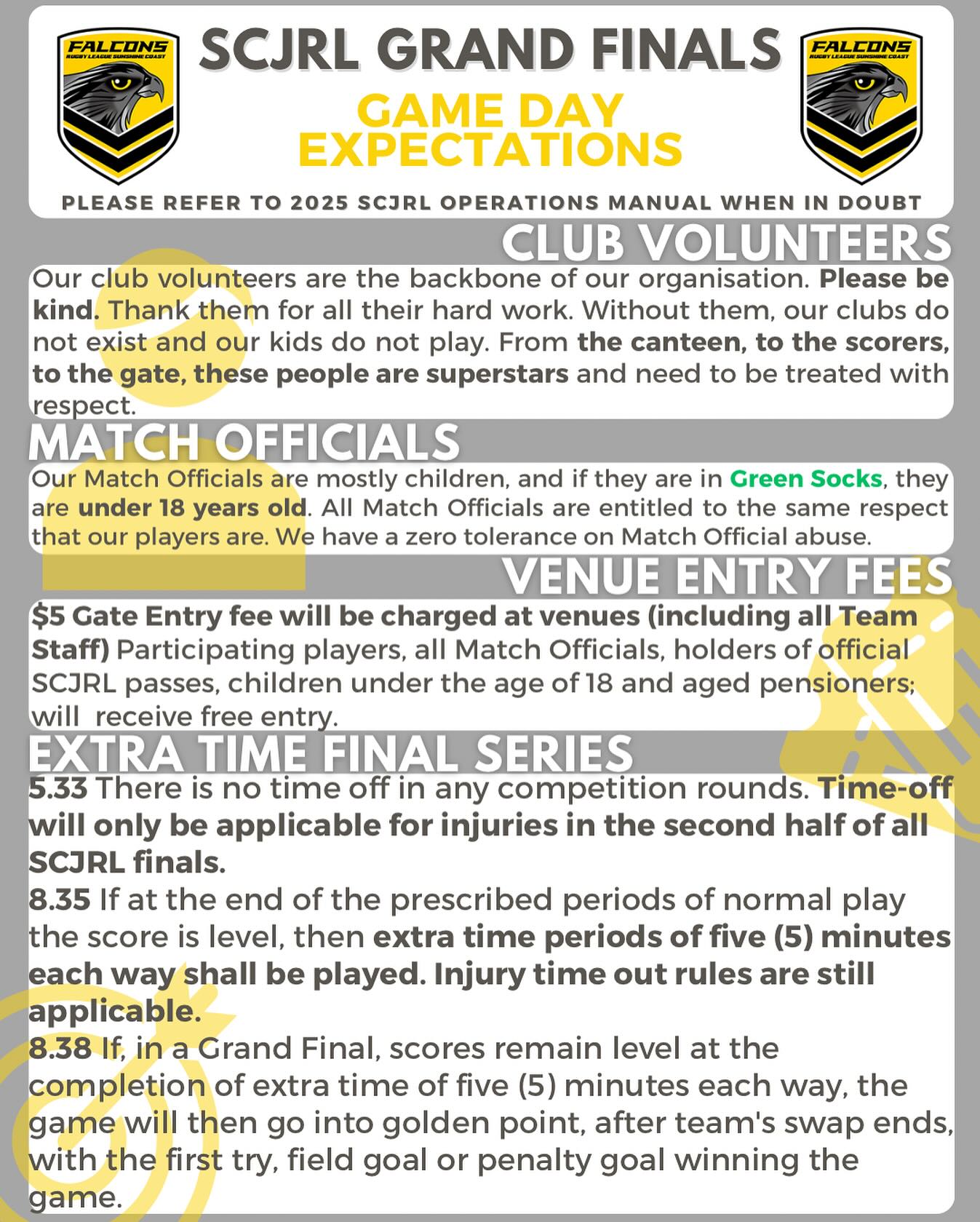 FALCONS
RUGBY LEAGUE SUNSHINE COAST

SCJRL GRAND FINALS

GAME DAY EXPECTATIONS

FALCONS
RUGBY LEAGUE SUNSHINE COAST

PLEASE REFER TO 2025 SCJRL OPERATIONS MANUAL WHEN IN DOUBT

CLUB VOLUNTEERS

Our club volunteers are the backbone of our organisation. Please be kind. Thank them for all their hard work. Without them, our clubs do not exist and our kids do not play. From the canteen, to the scorers, to the gate, these people are superstars and need to be treated with respect.

MATCH OFFICIALS

Our Match Officials are mostly children, and if they are in Green Socks, they are under 18 years old. All Match Officials are entitled to the same respect that our players are. We have a zero tolerance on Match Official abuse.

VENUE ENTRY FEES

$5 Gate Entry fee will be charged at venues (including all Team Staff) Participating players, all Match Officials, holders of official SCJRL passes, children under the age of 18 and aged pensioners; will receive free entry.

EXTRA TIME FINAL SERIES

5.33 There is no time off in any competition rounds. Time-off will only be applicable for injuries in the second half of all SCJRL finals.
8.35 If at the end of the prescribed periods of normal play the score is level, then extra time periods of five (5) minutes each way shall be played. Injury time out rules are still applicable.
8.38 If, in a Grand Final, scores remain level at the completion of extra time of five (5) minutes each way, the game will then go into golden point, after team's swap ends, with the first try, field goal or penalty goal winning the game.